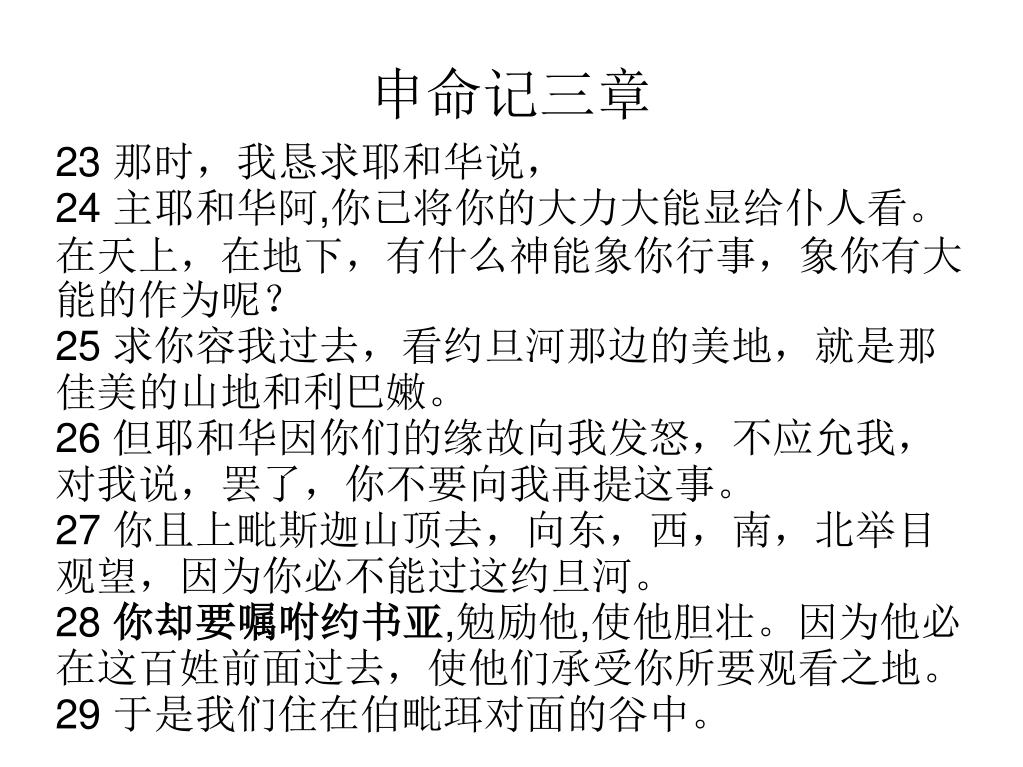 申命记三章

23 那时，我恳求耶和华说，
24 主耶和华阿,你已将你的大力大能显给仆人看。在天上，在地下，有什么神能象你行事，象你有大能的作为呢？
25 求你容我过去，看约旦河那边的美地，就是那佳美的山地和利巴嫩。
26 但耶和华因你们的缘故向我发怒，不应允我，对我说，罢了，你不要向我再提这事。
27 你且上毗斯迦山顶去，向东，西，南，北举目观望，因为你必不能过这约旦河。
28 你却要嘱咐约书亚,勉励他,使他胆壮。因为他必在这百姓前面过去，使他们承受你所要观看之地。
29 于是我们住在伯毗珥对面的谷中。